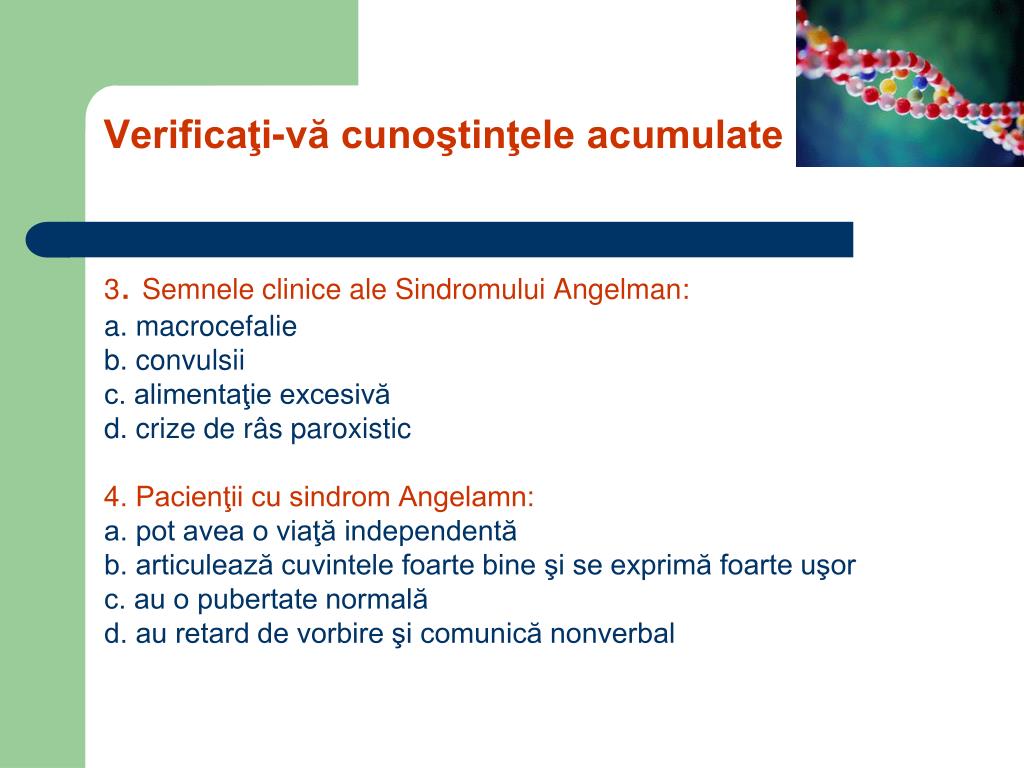 Verificaţi-vă cunoştinţele acumulate

3. Semnele clinice ale Sindromului Angelman:
a. macrocefalie
b. convulsii
c. alimentaţie excesivă
d. crize de râs paroxistic

4. Pacienţii cu sindrom Angelamn:
a. pot avea o viaţă independentă
b. articulează cuvintele foarte bine şi se exprimă foarte uşor
c. au o pubertate normală
d. au retard de vorbire şi comunică nonverbal